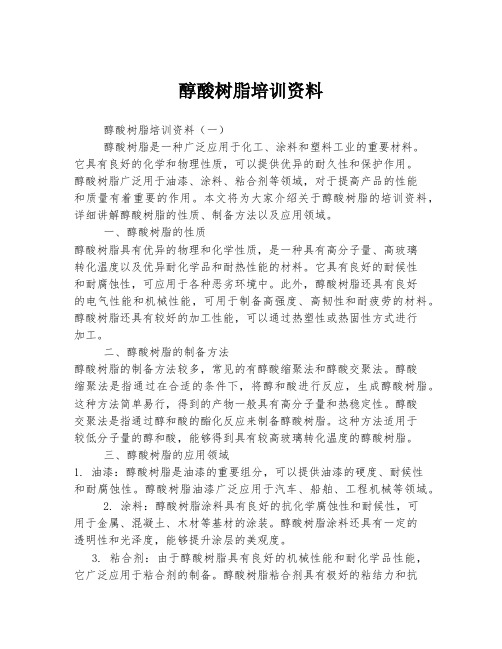 醇酸树脂培训资料

醇酸树脂培训资料（一）

醇酸树脂是一种广泛应用于化工、涂料和塑料工业的重要材料。它具有良好的化学和物理性质，可以提供优异的耐久性和保护作用。醇酸树脂广泛用于油漆、涂料、粘合剂等领域，对于提高产品的性能和质量有着重要的作用。本文将为大家介绍关于醇酸树脂的培训资料，详细讲解醇酸树脂的性质、制备方法以及应用领域。

一、醇酸树脂的性质

醇酸树脂具有优异的物理和化学性质，是一种具有高分子量、高玻璃转化温度以及优异耐化学品和耐热性能的材料。它具有良好的耐候性和耐腐蚀性，可应用于各种恶劣环境中。此外，醇酸树脂还具有良好的电气性能和机械性能，可用于制备高强度、高韧性和耐疲劳的材料。醇酸树脂还具有较好的加工性能，可以通过热塑性或热固性方式进行加工。

二、醇酸树脂的制备方法

醇酸树脂的制备方法较多，常见的有醇酸缩聚法和醇酸交聚法。醇酸缩聚法是指通过在合适的条件下，将醇和酸进行反应，生成醇酸树脂。这种方法简单易行，得到的产物一般具有高分子量和热稳定性。醇酸交聚法是指通过醇和酸的酯化反应来制备醇酸树脂。这种方法适用于较低分子量的醇和酸，能够得到具有较高玻璃转化温度的醇酸树脂。

三、醇酸树脂的应用领域

1. 油漆：醇酸树脂是油漆的重要组分，可以提供油漆的硬度、耐候性和耐腐蚀性。醇酸树脂油漆广泛应用于汽车、船舶、工程机械等领域。

2. 涂料：醇酸树脂涂料具有良好的抗化学腐蚀性和耐候性，可用于金属、混凝土、木材等基材的涂装。醇酸树脂涂料还具有一定的透明性和光泽度，能够提升涂层的美观度。

3. 粘合剂：由于醇酸树脂具有良好的机械性能和耐化学品性能，它广泛应用于粘合剂的制备。醇酸树脂粘合剂具有极好的粘结力和抗